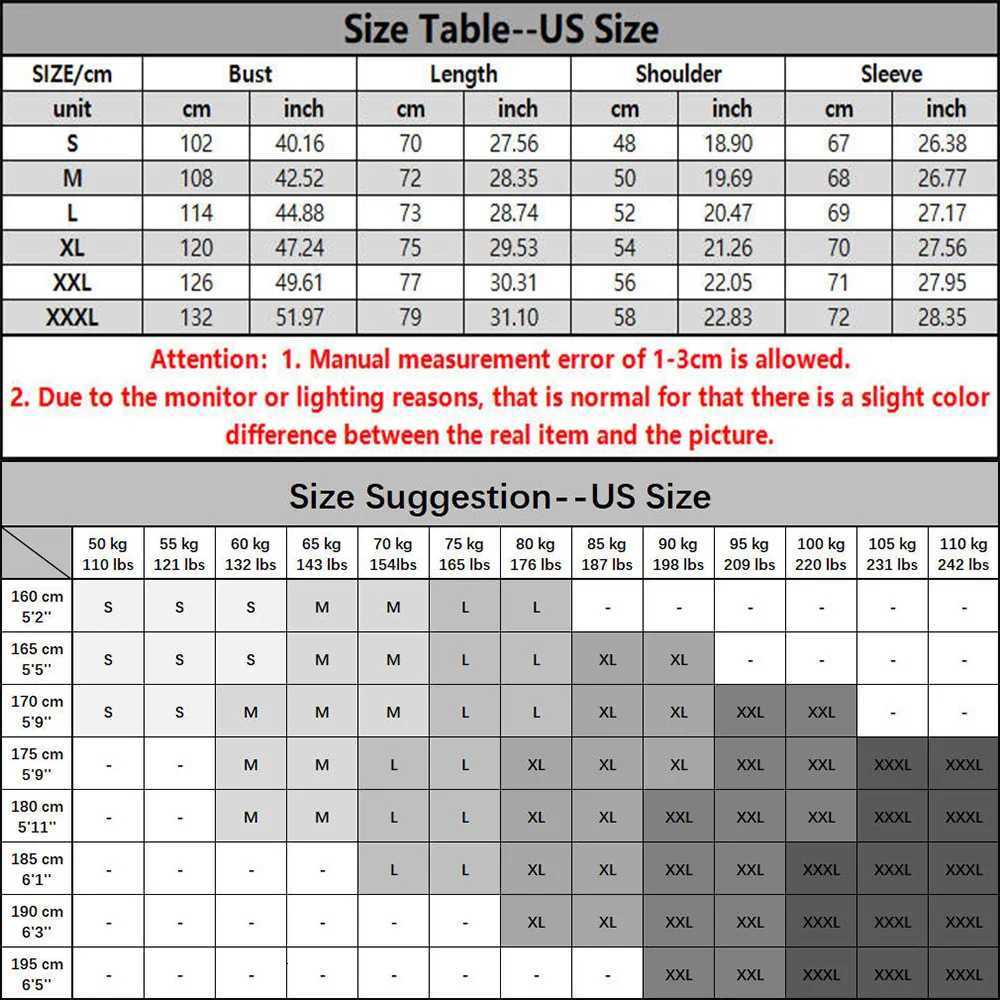 Size Table--US Size

| SIZE/cm | Bust | | Length | | Shoulder | | Sleeve | |
|---|---|---|---|---|---|---|---|---|
| unit | cm | inch | cm | inch | cm | inch | cm | inch |
| S | 102 | 40.16 | 70 | 27.56 | 48 | 18.90 | 67 | 26.38 |
| M | 108 | 42.52 | 72 | 28.35 | 50 | 19.69 | 68 | 26.77 |
| L | 114 | 44.88 | 73 | 28.74 | 52 | 20.47 | 69 | 27.17 |
| XL | 120 | 47.24 | 75 | 29.53 | 54 | 21.26 | 70 | 27.56 |
| XXL | 126 | 49.61 | 77 | 30.31 | 56 | 22.05 | 71 | 27.95 |
| XXXL | 132 | 51.97 | 79 | 31.10 | 58 | 22.83 | 72 | 28.35 |

Attention: 1. Manual measurement error of 1-3cm is allowed.
2. Due to the monitor or lighting reasons, that is normal for that there is a slight color difference between the real item and the picture.

Size Suggestion--US Size

| | 50 kg 110 lbs | 55 kg 121 lbs | 60 kg 132 lbs | 65 kg 143 lbs | 70 kg 154lbs | 75 kg 165 lbs | 80 kg 176 lbs | 85 kg 187 lbs | 90 kg 198 lbs | 95 kg 209 lbs | 100 kg 220 lbs | 105 kg 231 lbs | 110 kg 242 lbs |
|---|---|---|---|---|---|---|---|---|---|---|---|---|---|
| 160 cm 5'2'' | S | S | S | M | M | L | L | - | - | - | - | - | - |
| 165 cm 5'5'' | S | S | S | M | M | L | L | XL | XL | - | - | - | - |
| 170 cm 5'9'' | S | S | M | M | M | L | L | XL | XL | XXL | XXL | - | - |
| 175 cm 5'9'' | - | - | M | M | L | L | XL | XL | XL | XXL | XXL | XXXL | XXXL |
| 180 cm 5'11'' | - | - | M | M | L | L | XL | XL | XXL | XXL | XXL | XXXL | XXXL |
| 185 cm 6'1'' | - | - | - | - | L | L | XL | XL | XXL | XXL | XXXL | XXXL | XXXL |
| 190 cm 6'3'' | - | - | - | - | - | - | XL | XL | XXL | XXL | XXXL | XXXL | XXXL |
| 195 cm 6'5'' | - | - | - | - | - | - | - | - | XXL | XXL | XXXL | XXXL | XXXL |